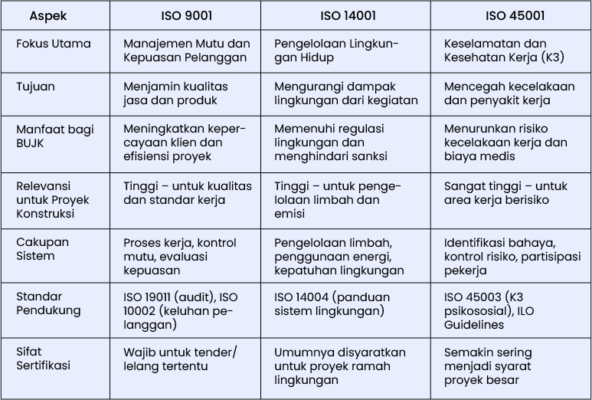 | Aspek | ISO 9001 | ISO 14001 | ISO 45001 |
|---|---|---|---|
| Fokus Utama | Manajemen Mutu dan Kepuasan Pelanggan | Pengelolaan Lingkungan Hidup | Keselamatan dan Kesehatan Kerja (K3) |
| Tujuan | Menjamin kualitas jasa dan produk | Mengurangi dampak lingkungan dari kegiatan | Mencegah kecelakaan dan penyakit kerja |
| Manfaat bagi BUJK | Meningkatkan kepercayaan klien dan efisiensi proyek | Memenuhi regulasi lingkungan dan menghindari sanksi | Menurunkan risiko kecelakaan kerja dan biaya medis |
| Relevansi untuk Proyek Konstruksi | Tinggi – untuk kualitas dan standar kerja | Tinggi – untuk pengelolaan limbah dan emisi | Sangat tinggi – untuk area kerja berisiko |
| Cakupan Sistem | Proses kerja, kontrol mutu, evaluasi kepuasan | Pengelolaan limbah, penggunaan energi, kepatuhan lingkungan | Identifikasi bahaya, kontrol risiko, partisipasi pekerja |
| Standar Pendukung | ISO 19011 (audit), ISO 10002 (keluhan pelanggan) | ISO 14004 (panduan sistem lingkungan) | ISO 45003 (K3 psikososial), ILO Guidelines |
| Sifat Sertifikasi | Wajib untuk tender/ lelang tertentu | Umumnya disyaratkan untuk proyek ramah lingkungan | Semakin sering menjadi syarat proyek besar |